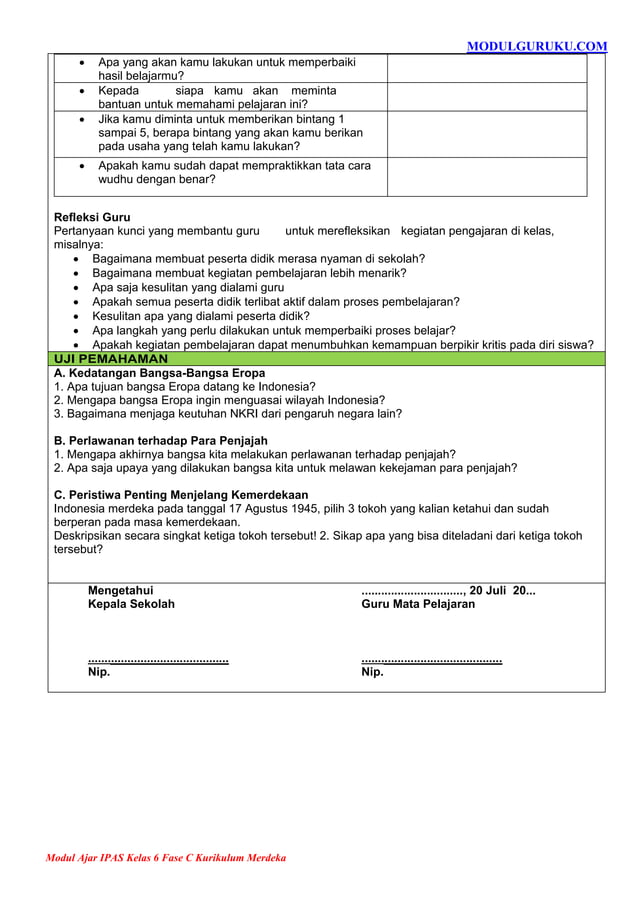 MODULGURUKU.COM

| | |
|---|---|
| • Apa yang akan kamu lakukan untuk memperbaiki hasil belajarmu? | |
| • Kepada siapa kamu akan meminta bantuan untuk memahami pelajaran ini? | |
| • Jika kamu diminta untuk memberikan bintang 1 sampai 5, berapa bintang yang akan kamu berikan pada usaha yang telah kamu lakukan? | |
| • Apakah kamu sudah dapat mempraktikkan tata cara wudhu dengan benar? | |

Refleksi Guru
Pertanyaan kunci yang membantu guru untuk merefleksikan kegiatan pengajaran di kelas, misalnya:
• Bagaimana membuat peserta didik merasa nyaman di sekolah?
• Bagaimana membuat kegiatan pembelajaran lebih menarik?
• Apa saja kesulitan yang dialami guru
• Apakah semua peserta didik terlibat aktif dalam proses pembelajaran?
• Kesulitan apa yang dialami peserta didik?
• Apa langkah yang perlu dilakukan untuk memperbaiki proses belajar?
• Apakah kegiatan pembelajaran dapat menumbuhkan kemampuan berpikir kritis pada diri siswa?

UJI PEMAHAMAN
A. Kedatangan Bangsa-Bangsa Eropa
1. Apa tujuan bangsa Eropa datang ke Indonesia?
2. Mengapa bangsa Eropa ingin menguasai wilayah Indonesia?
3. Bagaimana menjaga keutuhan NKRI dari pengaruh negara lain?

B. Perlawanan terhadap Para Penjajah
1. Mengapa akhirnya bangsa kita melakukan perlawanan terhadap penjajah?
2. Apa saja upaya yang dilakukan bangsa kita untuk melawan kekejaman para penjajah?

C. Peristiwa Penting Menjelang Kemerdekaan
Indonesia merdeka pada tanggal 17 Agustus 1945, pilih 3 tokoh yang kalian ketahui dan sudah berperan pada masa kemerdekaan.
Deskripsikan secara singkat ketiga tokoh tersebut! 2. Sikap apa yang bisa diteladani dari ketiga tokoh tersebut?

Mengetahui
Kepala Sekolah

..........................................
Nip.

..............................., 20 Juli 20...
Guru Mata Pelajaran

..........................................
Nip.

Modul Ajar IPAS Kelas 6 Fase C Kurikulum Merdeka